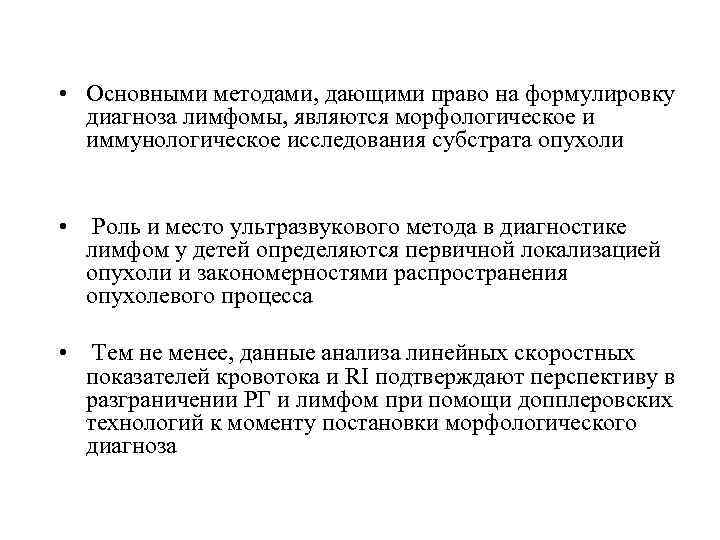 • Основными методами, дающими право на формулировку диагноза лимфомы, являются морфологическое и иммунологическое исследования субстрата опухоли

• Роль и место ультразвукового метода в диагностике лимфом у детей определяются первичной локализацией опухоли и закономерностями распространения опухолевого процесса

• Тем не менее, данные анализа линейных скоростных показателей кровотока и RI подтверждают перспективу в разграничении РГ и лимфом при помощи допплеровских технологий к моменту постановки морфологического диагноза